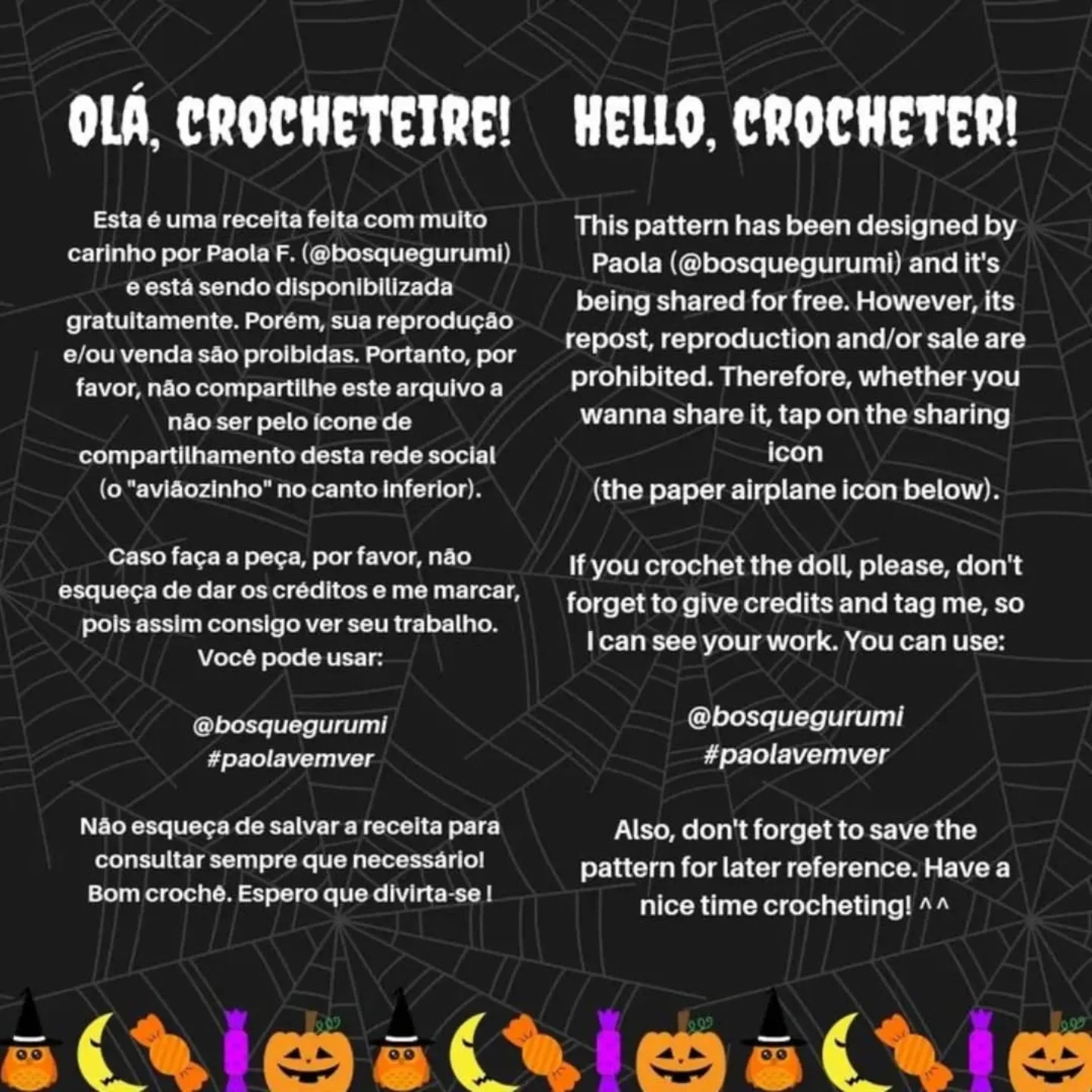 OLÁ, CROCHETEIRE!

Esta é uma receita feita com muito carinho por Paola F. (@bosquegurumi) e está sendo disponibilizada gratuitamente. Porém, sua reprodução e/ou venda são proibidas. Portanto, por favor, não compartilhe este arquivo a não ser pelo ícone de compartilhamento desta rede social (o "aviãozinho" no canto inferior).

Caso faça a peça, por favor, não esqueça de dar os créditos e me marcar, pois assim consigo ver seu trabalho. Você pode usar:

@bosquegurumi
#paolavemver

Não esqueça de salvar a receita para consultar sempre que necessário! Bom crochê. Espero que divirta-se !

HELLO, CROCHETER!

This pattern has been designed by Paola (@bosquegurumi) and it's being shared for free. However, its repost, reproduction and/or sale are prohibited. Therefore, whether you wanna share it, tap on the sharing icon
(the paper airplane icon below).

If you crochet the doll, please, don't forget to give credits and tag me, so I can see your work. You can use:

@bosquegurumi
#paolavemver

Also, don't forget to save the pattern for later reference. Have a nice time crocheting! ^^